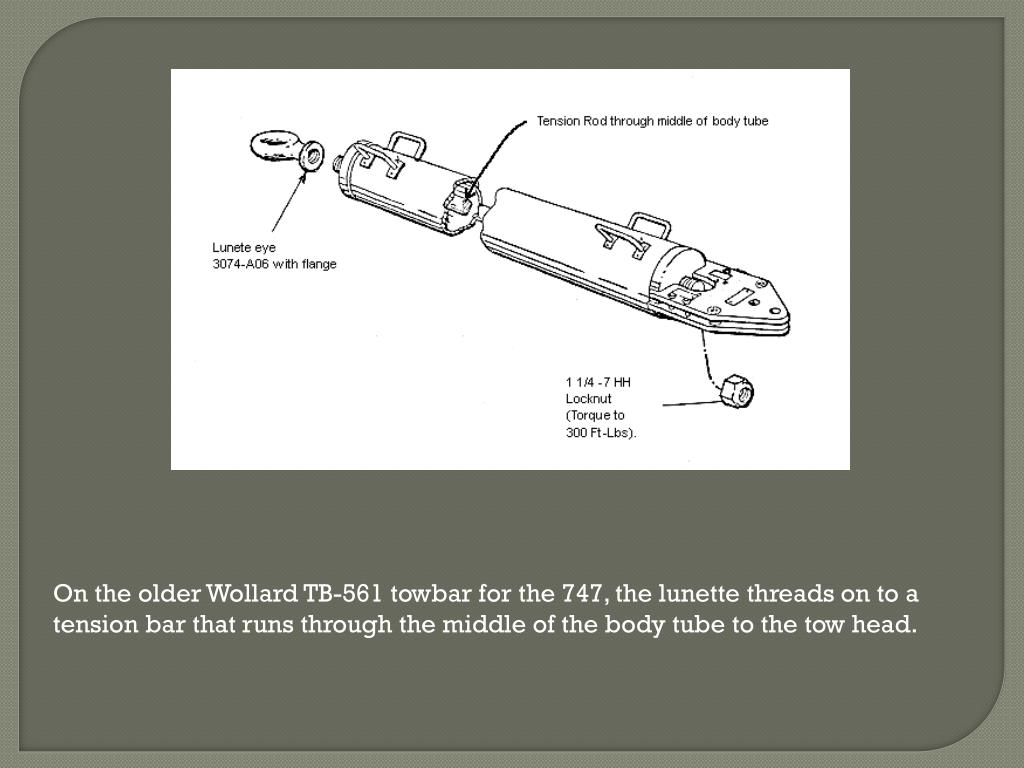 Tension Rod through middle of body tube

Lunete eye
3074-A06 with flange

1 1/4 -7 HH
Locknut
(Torque to
300 Ft-Lbs).

On the older Wollard TB-561 towbar for the 747, the lunette threads on to a tension bar that runs through the middle of the body tube to the tow head.